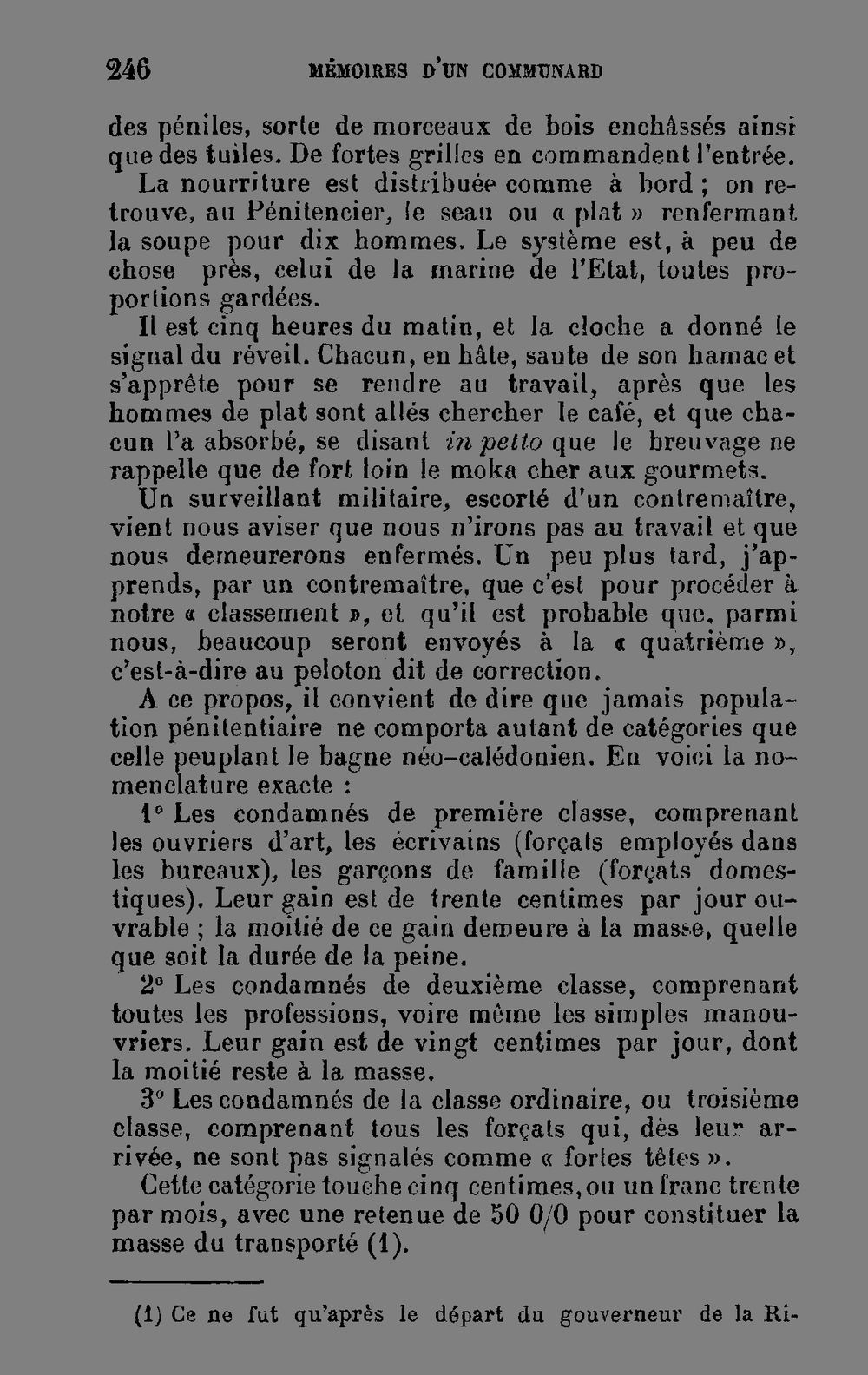 246 MÉMOIRES D'UN COMMUNARD

des péniles, sorte de morceaux de bois enchâssés ainsi que des tuiles. De fortes grilles en commandent l'entrée.

La nourriture est distribuée comme à bord ; on retrouve, au Pénitencier, le seau ou « plat » renfermant la soupe pour dix hommes. Le système est, à peu de chose près, celui de la marine de l'Etat, toutes proportions gardées.

Il est cinq heures du matin, et la cloche a donné le signal du réveil. Chacun, en hâte, saute de son hamac et s'apprête pour se rendre au travail, après que les hommes de plat sont allés chercher le café, et que chacun l'a absorbé, se disant in petto que le breuvage ne rappelle que de fort loin le moka cher aux gourmets.

Un surveillant militaire, escorté d'un contremaître, vient nous aviser que nous n'irons pas au travail et que nous demeurerons enfermés. Un peu plus tard, j'apprends, par un contremaître, que c'est pour procéder à notre « classement », et qu'il est probable que, parmi nous, beaucoup seront envoyés à la « quatrième », c'est-à-dire au peloton dit de correction.

A ce propos, il convient de dire que jamais population pénitentiaire ne comporta autant de catégories que celle peuplant le bagne néo-calédonien. En voici la nomenclature exacte :

1° Les condamnés de première classe, comprenant les ouvriers d'art, les écrivains (forçats employés dans les bureaux), les garçons de famille (forçats domestiques). Leur gain est de trente centimes par jour ouvrable ; la moitié de ce gain demeure à la masse, quelle que soit la durée de la peine.

2° Les condamnés de deuxième classe, comprenant toutes les professions, voire même les simples manouvriers. Leur gain est de vingt centimes par jour, dont la moitié reste à la masse.

3° Les condamnés de la classe ordinaire, ou troisième classe, comprenant tous les forçats qui, dès leur arrivée, ne sont pas signalés comme « fortes têtes ».

Cette catégorie touche cinq centimes, ou un franc trente par mois, avec une retenue de 50 0/0 pour constituer la masse du transporté (1).

(1) Ce ne fut qu'après le départ du gouverneur de la Ri-